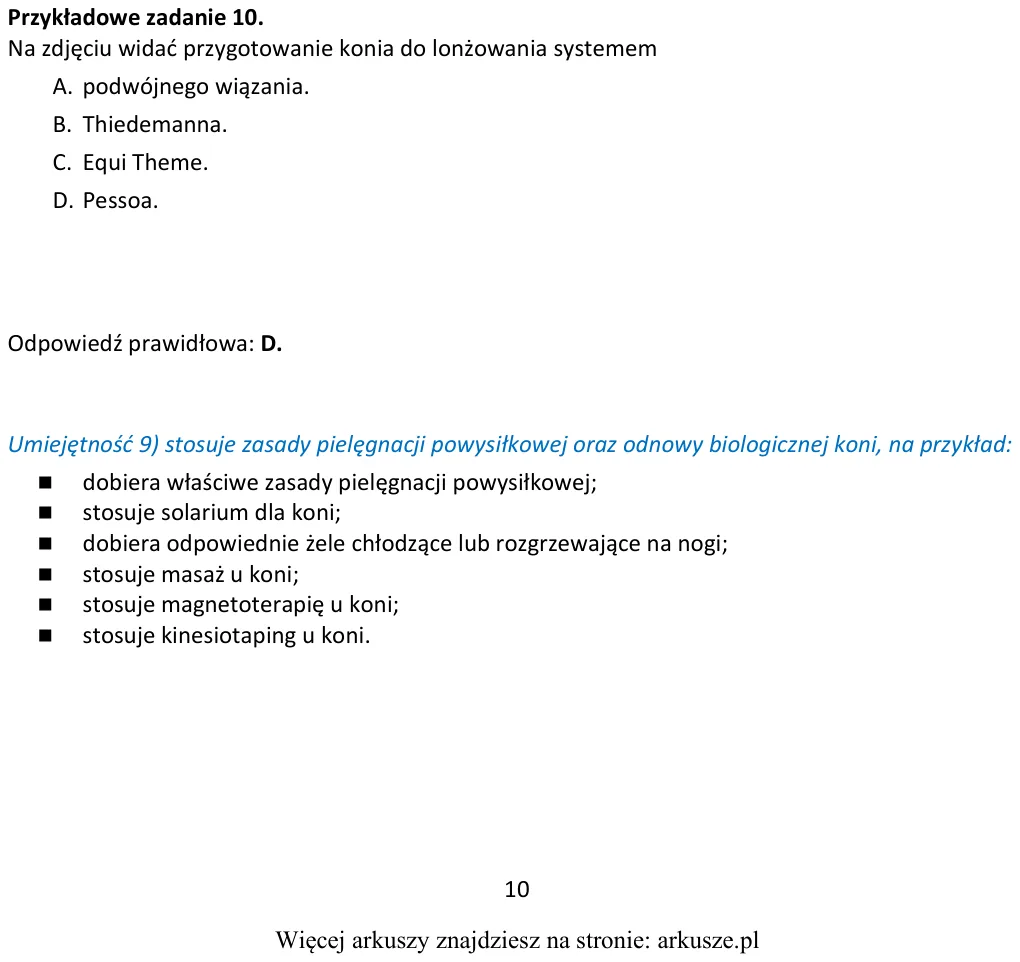 Przykładowe zadanie 10.
Na zdjęciu widać przygotowanie konia do lonżowania systemem

A. podwójnego wiązania.
B. Thiedemanna.
C. Equi Theme.
D. Pessoa.

Odpowiedź prawidłowa: D.

Umiejętność 9) stosuje zasady pielęgnacji powysiłkowej oraz odnowy biologicznej koni, na przykład:

• dobiera właściwe zasady pielęgnacji powysiłkowej;
• stosuje solarium dla koni;
• dobiera odpowiednie żele chłodzące lub rozgrzewające na nogi;
• stosuje masaż u koni;
• stosuje magnetoterapię u koni;
• stosuje kinesiotaping u koni.

10

Więcej arkuszy znajdziesz na stronie: arkusze.pl